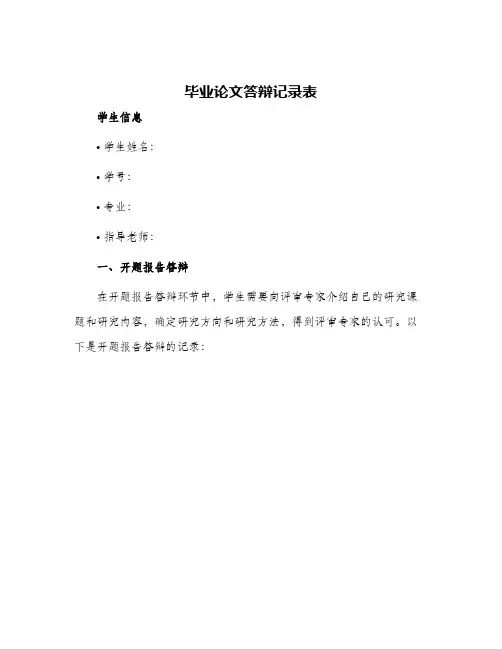 毕业论文答辩记录表

学生信息

• 学生姓名：

• 学号：

• 专业：

• 指导老师：

一、开题报告答辩

在开题报告答辩环节中，学生需要向评审专家介绍自己的研究课题和研究内容，确定研究方向和研究方法，得到评审专家的认可。以下是开题报告答辩的记录：